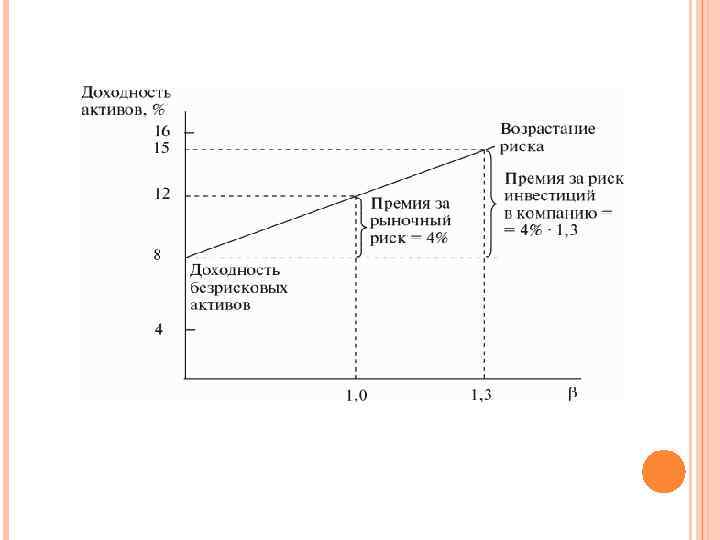 Доходность активов, %

16

15

12

8

4

Возрастание риска

Премия за риск инвестиций в компанию = = 4% · 1,3

Премия за рыночный риск = 4%

Доходность безрисковых активов

1,0

1,3

β